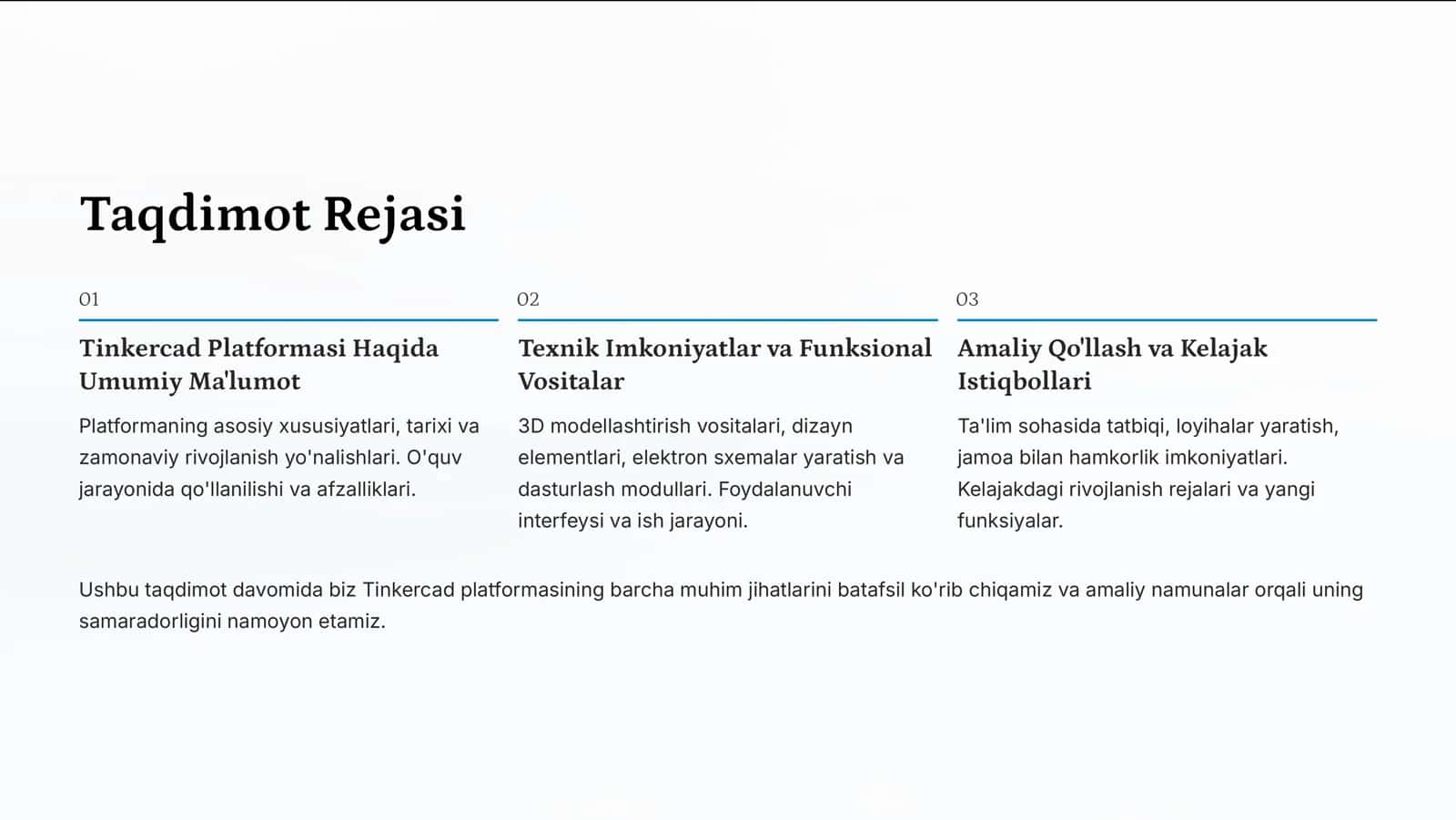 Taqdimot Rejasi

01

Tinkercad Platformasi Haqida Umumiy Ma'lumot

Platformaning asosiy xususiyatlari, tarixi va zamonaviy rivojlanish yo'nalishlari. O'quv jarayonida qo'llanilishi va afzalliklari.

02

Texnik Imkoniyatlar va Funksional Vositalar

3D modellashtirish vositalari, dizayn elementlari, elektron sxemalar yaratish va dasturlash modullari. Foydalanuvchi interfeysi va ish jarayoni.

03

Amaliy Qo'llash va Kelajak Istiqbollari

Ta'lim sohasida tatbiqi, loyihalar yaratish, jamoa bilan hamkorlik imkoniyatlari. Kelajakdagi rivojlanish rejalari va yangi funksiyalar.

Ushbu taqdimot davomida biz Tinkercad platformasining barcha muhim jihatlarini batafsil ko'rib chiqamiz va amaliy namunalar orqali uning samaradorligini namoyon etamiz.